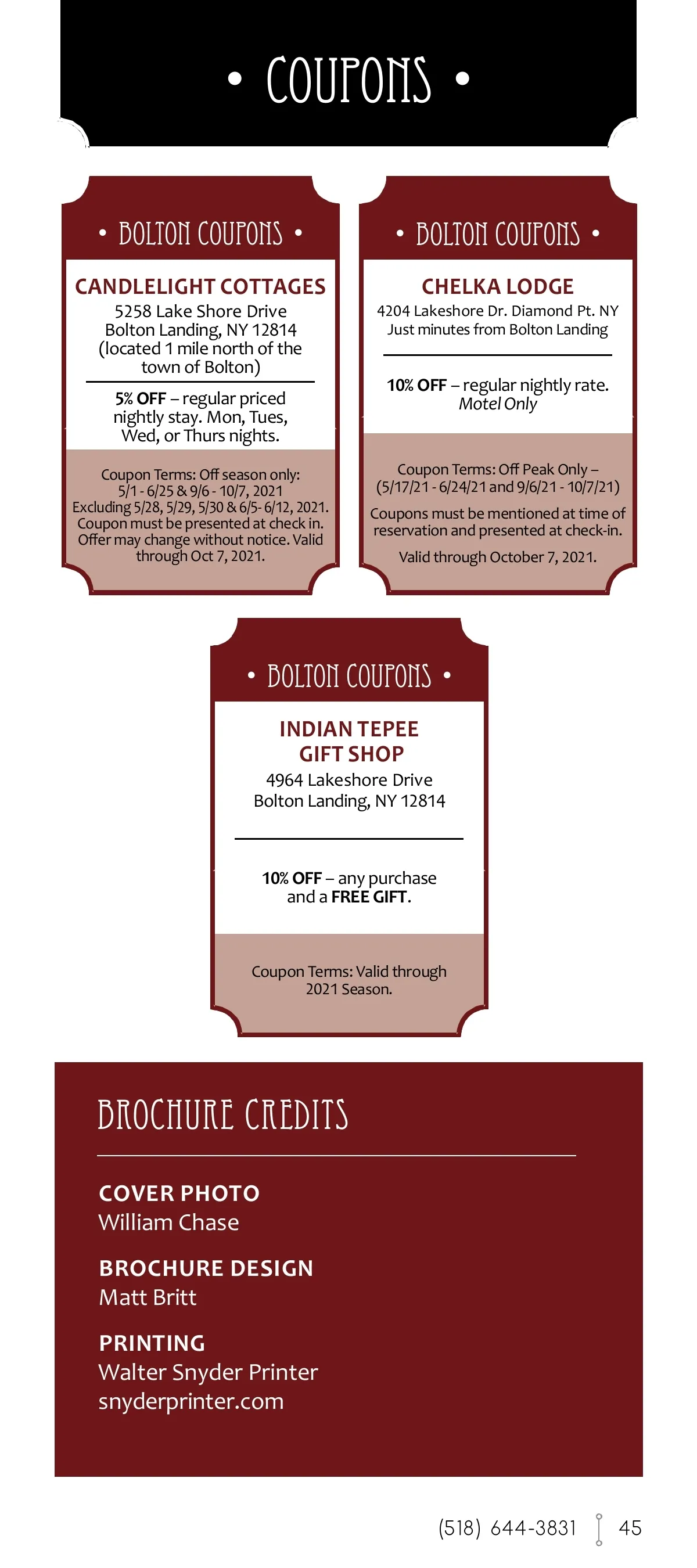 • COUPONS •

• BOLTON COUPONS •

CANDLELIGHT COTTAGES
5258 Lake Shore Drive
Bolton Landing, NY 12814
(located 1 mile north of the town of Bolton)

5% OFF – regular priced nightly stay. Mon, Tues, Wed, or Thurs nights.

Coupon Terms: Off season only: 5/1 - 6/25 & 9/6 - 10/7, 2021 Excluding 5/28, 5/29, 5/30 & 6/5- 6/12, 2021. Coupon must be presented at check in. Offer may change without notice. Valid through Oct 7, 2021.

• BOLTON COUPONS •

CHELKA LODGE
4204 Lakeshore Dr. Diamond Pt. NY
Just minutes from Bolton Landing

10% OFF – regular nightly rate.
Motel Only

Coupon Terms: Off Peak Only – (5/17/21 - 6/24/21 and 9/6/21 - 10/7/21)

Coupons must be mentioned at time of reservation and presented at check-in.

Valid through October 7, 2021.

• BOLTON COUPONS •

INDIAN TEPEE
GIFT SHOP
4964 Lakeshore Drive
Bolton Landing, NY 12814

10% OFF – any purchase and a FREE GIFT.

Coupon Terms: Valid through 2021 Season.

BROCHURE CREDITS

COVER PHOTO
William Chase

BROCHURE DESIGN
Matt Britt

PRINTING
Walter Snyder Printer
snyderprinter.com

(518) 644-3831 45